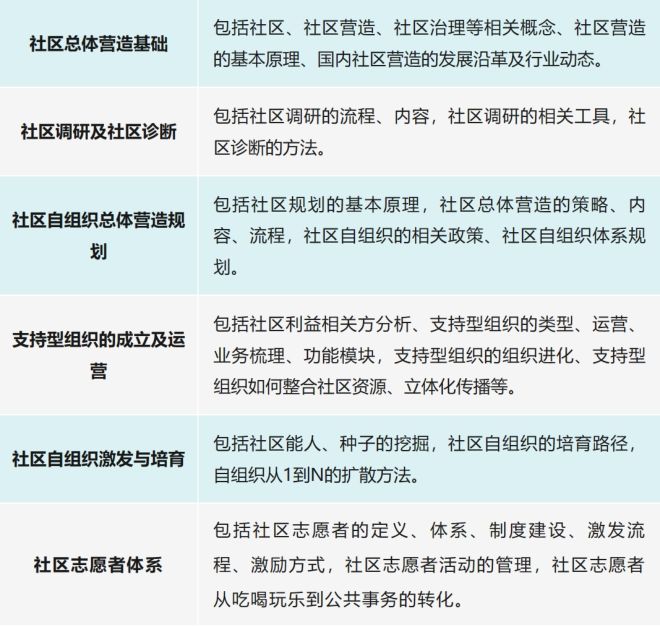 | | |
|---|---|
| 社区总体营造基础 | 包括社区、社区营造、社区治理等相关概念、社区营造的基本原理、国内社区营造的发展沿革及行业动态。 |
| 社区调研及社区诊断 | 包括社区调研的流程、内容，社区调研的相关工具，社区诊断的方法。 |
| 社区自组织总体营造规划 | 包括社区规划的基本原理，社区总体营造的策略、内容、流程，社区自组织的相关政策、社区自组织体系规划。 |
| 支持型组织的成立及运营 | 包括社区利益相关方分析、支持型组织的类型、运营、业务梳理、功能模块，支持型组织的组织进化、支持型组织如何整合社区资源、立体化传播等。 |
| 社区自组织激发与培育 | 包括社区能人、种子的挖掘，社区自组织的培育路径，自组织从1到N的扩散方法。 |
| 社区志愿者体系 | 包括社区志愿者的定义、体系、制度建设、激发流程、激励方式，社区志愿者活动的管理，社区志愿者从吃喝玩乐到公共事务的转化。 |